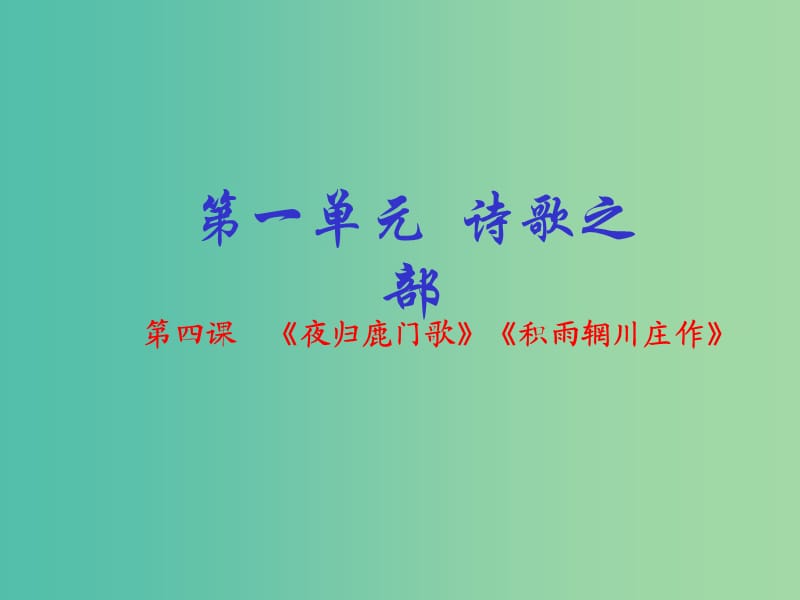 第一单元 诗歌之部

第四课 《夜归鹿门歌》《积雨辋川庄作》